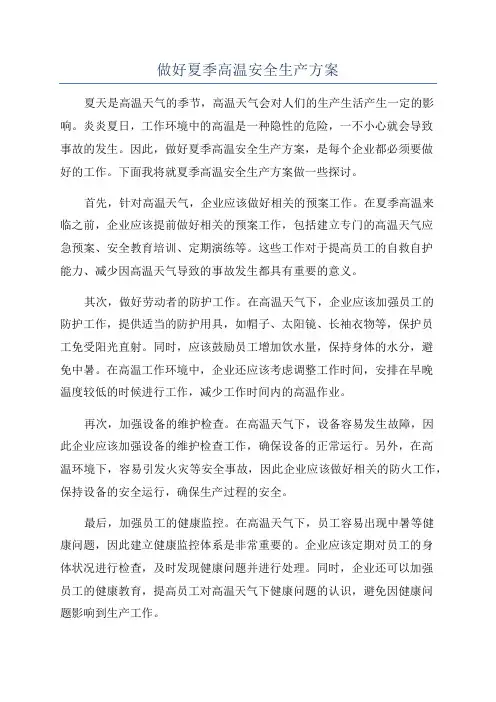 做好夏季高温安全生产方案

夏天是高温天气的季节，高温天气会对人们的生产生活产生一定的影响。炎炎夏日，工作环境中的高温是一种隐性的危险，一不小心就会导致事故的发生。因此，做好夏季高温安全生产方案，是每个企业都必须要做好的工作。下面我将就夏季高温安全生产方案做一些探讨。

首先，针对高温天气，企业应该做好相关的预案工作。在夏季高温来临之前，企业应该提前做好相关的预案工作，包括建立专门的高温天气应急预案、安全教育培训、定期演练等。这些工作对于提高员工的自救自护能力、减少因高温天气导致的事故发生都具有重要的意义。

其次，做好劳动者的防护工作。在高温天气下，企业应该加强员工的防护工作，提供适当的防护用具，如帽子、太阳镜、长袖衣物等，保护员工免受阳光直射。同时，应该鼓励员工增加饮水量，保持身体的水分，避免中暑。在高温工作环境中，企业还应该考虑调整工作时间，安排在早晚温度较低的时候进行工作，减少工作时间内的高温作业。

再次，加强设备的维护检查。在高温天气下，设备容易发生故障，因此企业应该加强设备的维护检查工作，确保设备的正常运行。另外，在高温环境下，容易引发火灾等安全事故，因此企业应该做好相关的防火工作，保持设备的安全运行，确保生产过程的安全。

最后，加强员工的健康监控。在高温天气下，员工容易出现中暑等健康问题，因此建立健康监控体系是非常重要的。企业应该定期对员工的身体状况进行检查，及时发现健康问题并进行处理。同时，企业还可以加强员工的健康教育，提高员工对高温天气下健康问题的认识，避免因健康问题影响到生产工作。